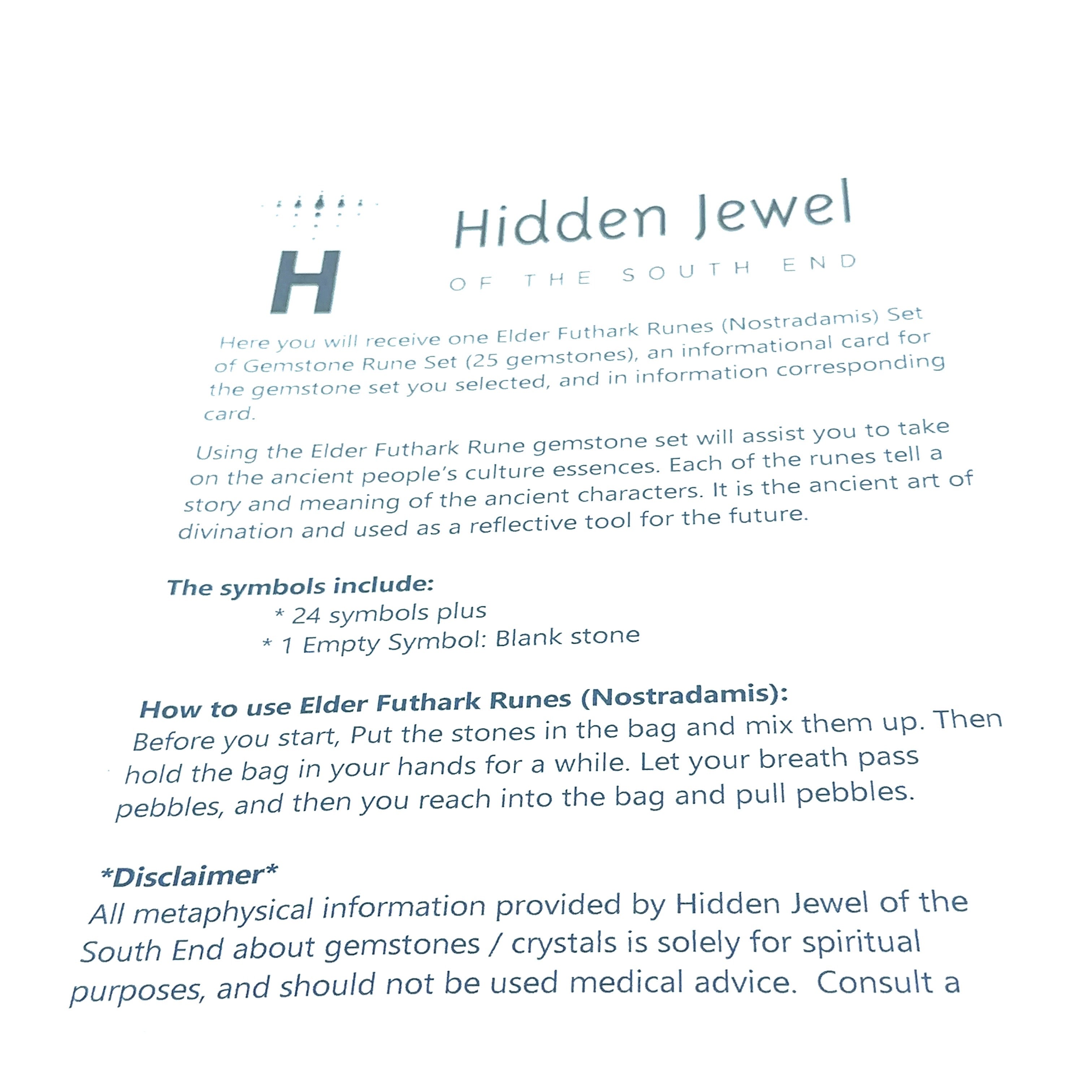 H

Hidden Jewel

OF THE SOUTH END

Here you will receive one Elder Futhark Runes (Nostradamis) Set of Gemstone Rune Set (25 gemstones), an informational card for the gemstone set you selected, and in information corresponding card.

Using the Elder Futhark Rune gemstone set will assist you to take on the ancient people's culture essences. Each of the runes tell a story and meaning of the ancient characters. It is the ancient art of divination and used as a reflective tool for the future.

The symbols include:
* 24 symbols plus
* 1 Empty Symbol: Blank stone

How to use Elder Futhark Runes (Nostradamis):
Before you start, Put the stones in the bag and mix them up. Then hold the bag in your hands for a while. Let your breath pass pebbles, and then you reach into the bag and pull pebbles.

*Disclaimer*
All metaphysical information provided by Hidden Jewel of the South End about gemstones / crystals is solely for spiritual purposes, and should not be used medical advice. Consult a